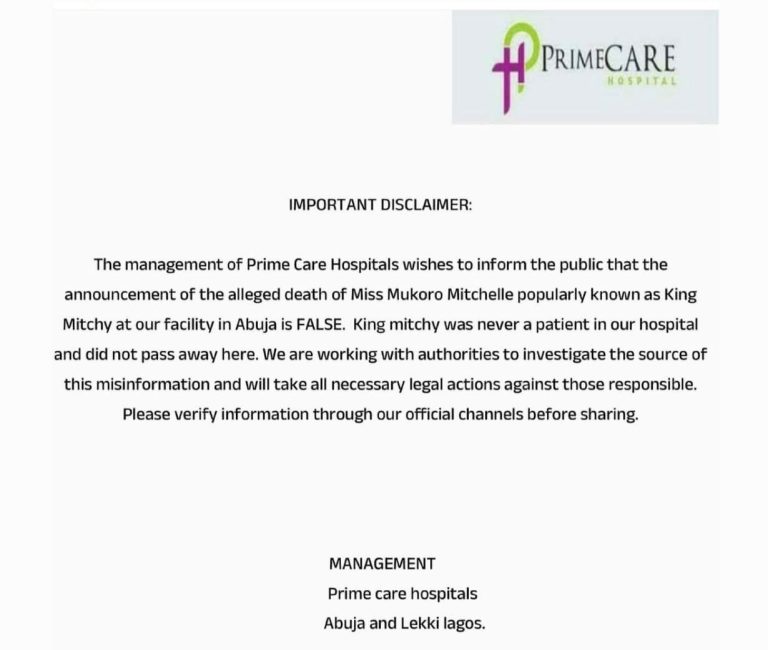 PRIMECARE
HOSPITAL

IMPORTANT DISCLAIMER:

The management of Prime Care Hospitals wishes to inform the public that the announcement of the alleged death of Miss Mukoro Mitchelle popularly known as King Mitchy at our facility in Abuja is FALSE. King mitchy was never a patient in our hospital and did not pass away here. We are working with authorities to investigate the source of this misinformation and will take all necessary legal actions against those responsible. Please verify information through our official channels before sharing.

MANAGEMENT
Prime care hospitals
Abuja and Lekki lagos.